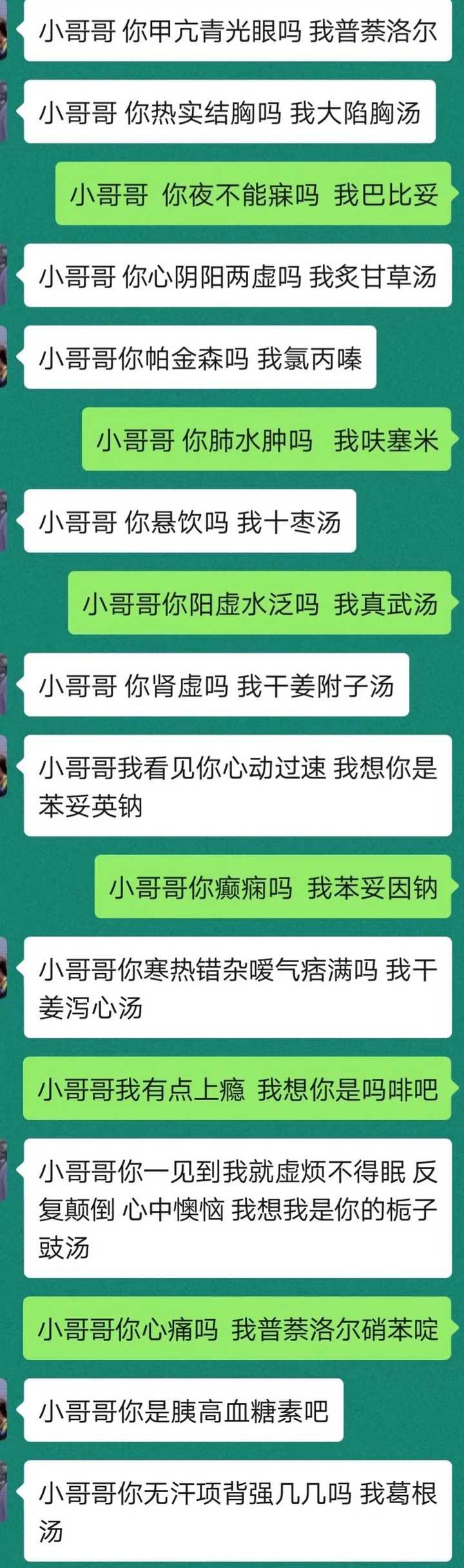 小哥哥 你甲亢青光眼吗 我普萘洛尔

小哥哥 你热实结胸吗 我大陷胸汤

小哥哥 你夜不能寐吗 我巴比妥

小哥哥 你心阴阳两虚吗 我炙甘草汤

小哥哥你帕金森吗 我氯丙嗪

小哥哥 你肺水肿吗 我呋塞米

小哥哥 你悬饮吗 我十枣汤

小哥哥你阳虚水泛吗 我真武汤

小哥哥 你肾虚吗 我干姜附子汤

小哥哥我看见你心动过速 我想你是苯妥英钠

小哥哥你癫痫吗 我苯妥因钠

小哥哥你寒热错杂嗳气痞满吗 我干姜泻心汤

小哥哥我有点上瘾 我想你是吗啡吧

小哥哥你一见到我就虚烦不得眠 反复颠倒 心中懊恼 我想我是你的栀子豉汤

小哥哥你心痛吗 我普萘洛尔硝苯啶

小哥哥你是胰高血糖素吧

小哥哥你无汗项背强几几吗 我葛根汤